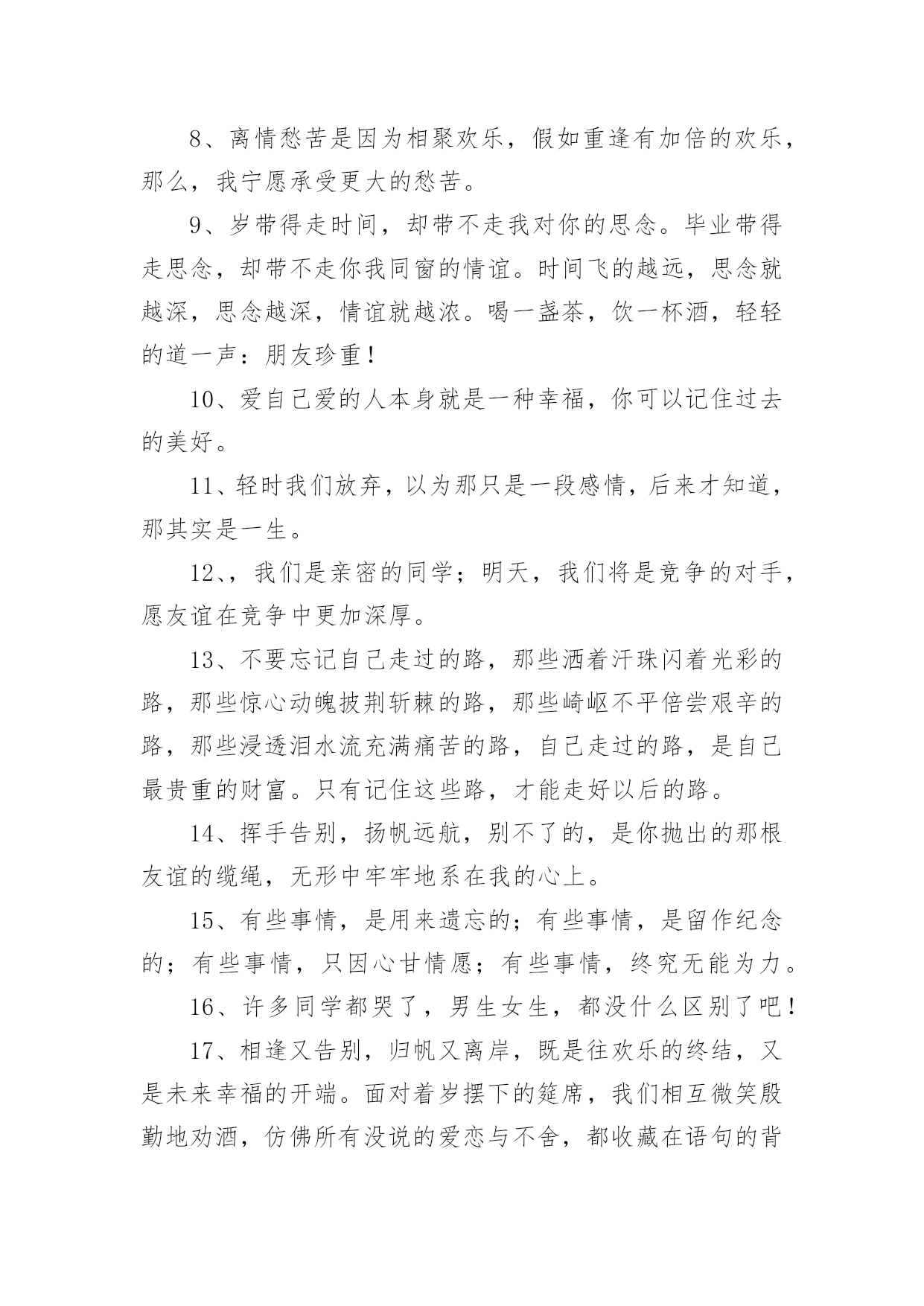 8、离情愁苦是因为相聚欢乐，假如重逢有加倍的欢乐，那么，我宁愿承受更大的愁苦。

9、岁带得走时间，却带不走我对你的思念。毕业带得走思念，却带不走你我同窗的情谊。时间飞的越远，思念就越深，思念越深，情谊就越浓。喝一盏茶，饮一杯酒，轻轻的道一声：朋友珍重！

10、爱自己爱的人本身就是一种幸福，你可以记住过去的美好。

11、轻时我们放弃，以为那只是一段感情，后来才知道，那其实是一生。

12、，我们是亲密的同学；明天，我们将是竞争的对手，愿友谊在竞争中更加深厚。

13、不要忘记自己走过的路，那些洒着汗珠闪着光彩的路，那些惊心动魄披荆斩棘的路，那些崎岖不平倍尝艰辛的路，那些浸透泪水流充满痛苦的路，自己走过的路，是自己最贵重的财富。只有记住这些路，才能走好以后的路。

14、挥手告别，扬帆远航，别不了的，是你抛出的那根友谊的缆绳，无形中牢牢地系在我的心上。

15、有些事情，是用来遗忘的；有些事情，是留作纪念的；有些事情，只因心甘情愿；有些事情，终究无能为力。

16、许多同学都哭了，男生女生，都没什么区别了吧！

17、相逢又告别，归帆又离岸，既是往欢乐的终结，又是未来幸福的开端。面对着岁摆下的筵席，我们相互微笑殷勤地劝酒，仿佛所有没说的爱恋与不舍，都收藏在语句的背